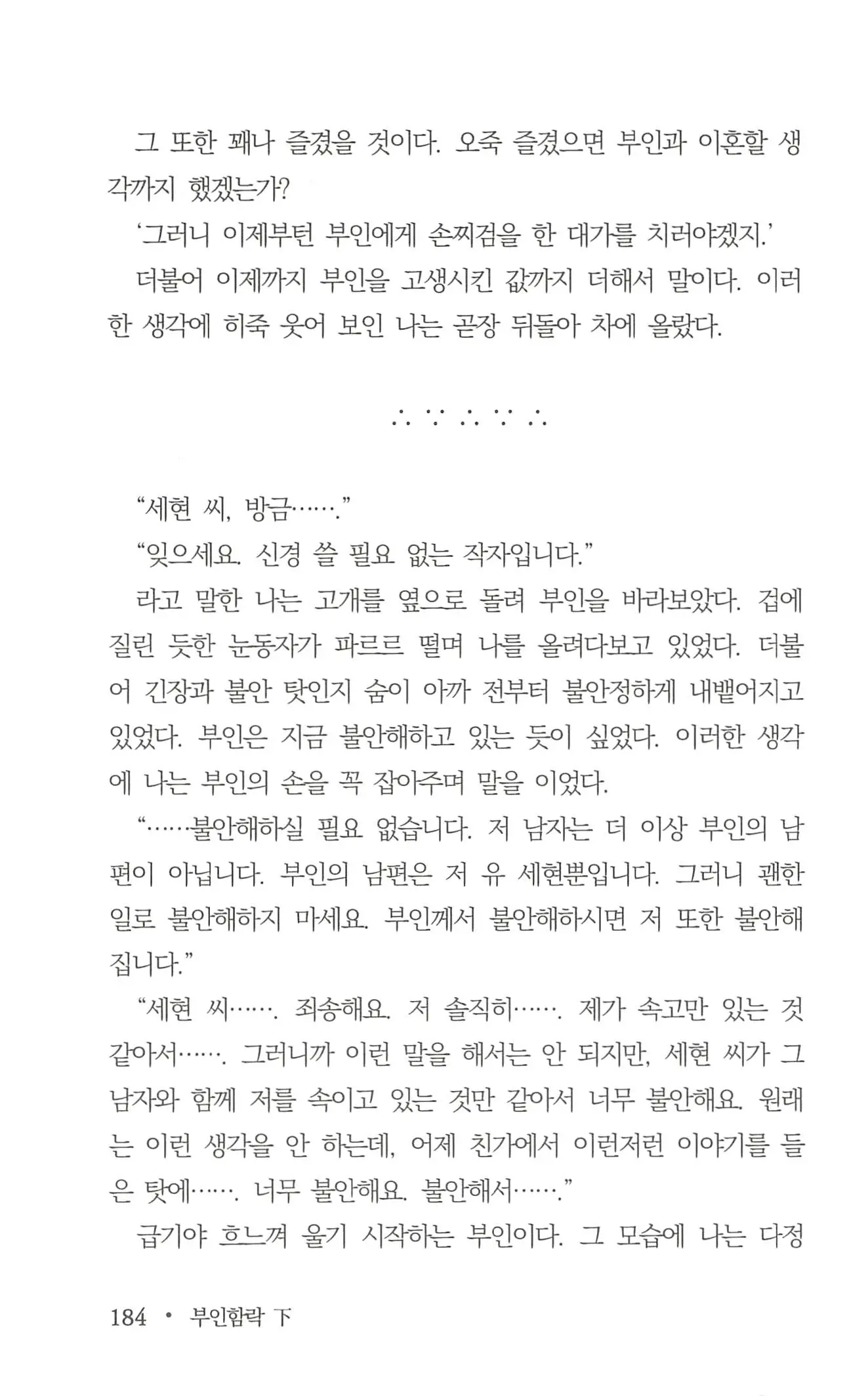 그 또한 꽤나 즐겼을 것이다. 오죽 즐겼으면 부인과 이혼할 생각까지 했겠는가?

'그러니 이제부턴 부인에게 손찌검을 한 대가를 치러야겠지.'

더불어 이제까지 부인을 고생시킨 값까지 더해서 말이다. 이러한 생각에 히죽 웃어 보인 나는 곧장 뒤돌아 차에 올랐다.

∴ ∵ ∴ ∵ ∴

"세현 씨, 방금……."

"잊으세요. 신경 쓸 필요 없는 작자입니다."

라고 말한 나는 고개를 옆으로 돌려 부인을 바라보았다. 겁에 질린 듯한 눈동자가 파르르 떨며 나를 올려다보고 있었다. 더불어 긴장과 불안 탓인지 숨이 아까 전부터 불안정하게 내뱉어지고 있었다. 부인은 지금 불안해하고 있는 듯이 싶었다. 이러한 생각에 나는 부인의 손을 꼭 잡아주며 말을 이었다.

"……불안해하실 필요 없습니다. 저 남자는 더 이상 부인의 남편이 아닙니다. 부인의 남편은 저 유 세현뿐입니다. 그러니 괜한 일로 불안해하지 마세요. 부인께서 불안해하시면 저 또한 불안해집니다."

"세현 씨……. 죄송해요. 저 솔직히……. 제가 속고만 있는 것 같아서……. 그러니까 이런 말을 해서는 안 되지만, 세현 씨가 그 남자와 함께 저를 속이고 있는 것만 같아서 너무 불안해요. 원래는 이런 생각을 안 하는데, 어제 친가에서 이런저런 이야기를 들은 탓에……. 너무 불안해요. 불안해서……."

급기야 흐느껴 울기 시작하는 부인이다. 그 모습에 나는 다정

184 • 부인함락 下